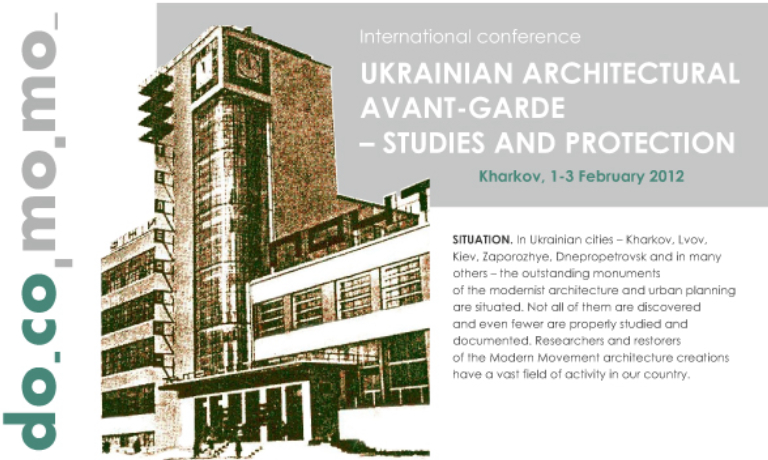 do_co_mo_mo_

International conference

UKRAINIAN ARCHITECTURAL AVANT-GARDE – STUDIES AND PROTECTION

Kharkov, 1-3 February 2012

SITUATION. In Ukrainian cities – Kharkov, Lvov, Kiev, Zaporozhye, Dnepropetrovsk and in many others – the outstanding monuments of the modernist architecture and urban planning are situated. Not all of them are discovered and even fewer are properly studied and documented. Researchers and restorers of the Modern Movement architecture creations have a vast field of activity in our country.